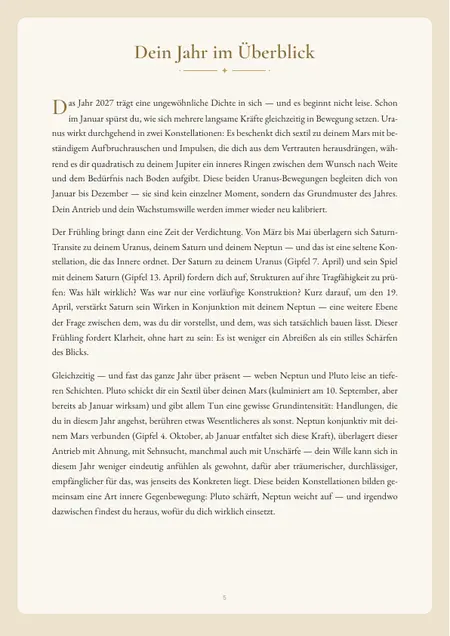 Dein Jahr im Überblick

Das Jahr 2027 trägt eine ungewöhnliche Dichte in sich — und es beginnt nicht leise. Schon im Januar spürst du, wie sich mehrere langsame Kräfte gleichzeitig in Bewegung setzen. Uranus wirkt durchgehend in zwei Konstellationen: Es beschenkt dich sextil zu deinem Mars mit beständigem Aufbruchrauschen und Impulsen, die dich aus dem Vertrauten herausdrängen, während es dir quadratisch zu deinem Jupiter ein inneres Ringen zwischen dem Wunsch nach Weite und dem Bedürfnis nach Boden aufgibt. Diese beiden Uranus-Bewegungen begleiten dich von Januar bis Dezember — sie sind kein einzelner Moment, sondern das Grundmuster des Jahres. Dein Antrieb und dein Wachstumswille werden immer wieder neu kalibriert.

Der Frühling bringt dann eine Zeit der Verdichtung. Von März bis Mai überlagern sich Saturn-Transite zu deinem Uranus, deinem Saturn und deinem Neptun — und das ist eine seltene Konstellation, die das Innere ordnet. Der Saturn zu deinem Uranus (Gipfel 7. April) und sein Spiel mit deinem Saturn (Gipfel 13. April) fordern dich auf, Strukturen auf ihre Tragfähigkeit zu prüfen: Was hält wirklich? Was war nur eine vorläufige Konstruktion? Kurz darauf, um den 19. April, verstärkt Saturn sein Wirken in Konjunktion mit deinem Neptun — eine weitere Ebene der Frage zwischen dem, was du dir vorstellst, und dem, was sich tatsächlich bauen lässt. Dieser Frühling fordert Klarheit, ohne hart zu sein: Es ist weniger ein Abreißen als ein stilles Schärfen des Blicks.

Gleichzeitig — und fast das ganze Jahr über präsent — weben Neptun und Pluto leise an tieferen Schichten. Pluto schickt dir ein Sextil über deinen Mars (kulminiert am 10. September, aber bereits ab Januar wirksam) und gibt allem Tun eine gewisse Grundintensität: Handlungen, die du in diesem Jahr angehst, berühren etwas Wesentlicheres als sonst. Neptun konjunktiv mit deinem Mars verbunden (Gipfel 4. Oktober, ab Januar entfaltet sich diese Kraft), überlagert dieser Antrieb mit Ahnung, mit Sehnsucht, manchmal auch mit Unschärfe — dein Wille kann sich in diesem Jahr weniger eindeutig anfühlen als gewohnt, dafür aber träumerischer, durchlässiger, empfänglicher für das, was jenseits des Konkreten liegt. Diese beiden Konstellationen bilden gemeinsam eine Art innere Gegenbewegung: Pluto schärft, Neptun weicht auf — und irgendwo dazwischen findest du heraus, wofür du dich wirklich einsetzt.

5